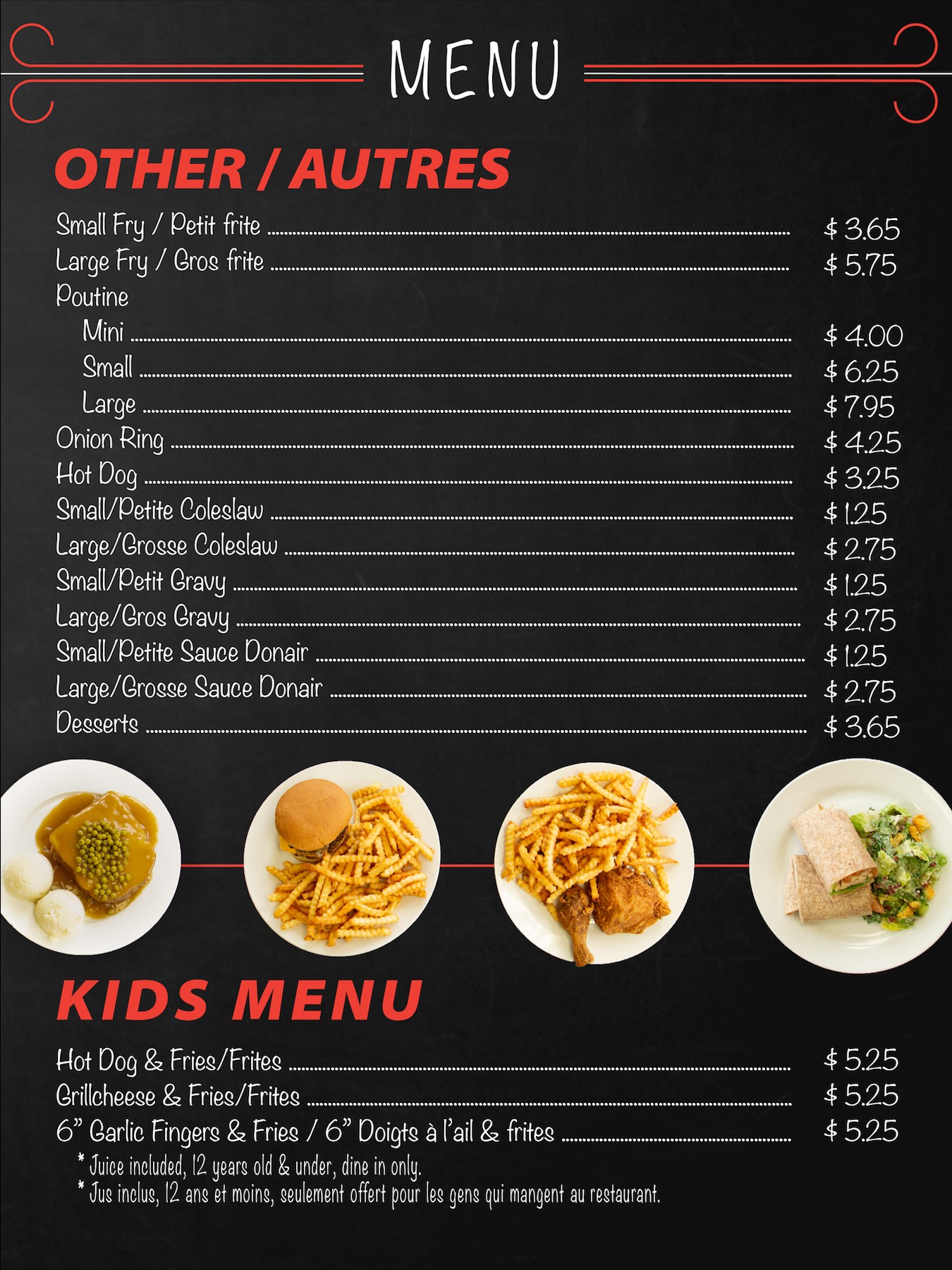 MENU

OTHER / AUTRES

Small Fry / Petit frite ........ $ 3.65
Large Fry / Gros frite ........ $ 5.75
Poutine
Mini ........ $ 4.00
Small ........ $ 6.25
Large ........ $ 7.95
Onion Ring ........ $ 4.25
Hot Dog ........ $ 3.25
Small/Petite Coleslaw ........ $ 1.25
Large/Grosse Coleslaw ........ $ 2.75
Small/Petit Gravy ........ $ 1.25
Large/Gros Gravy ........ $ 2.75
Small/Petite Sauce Donair ........ $ 1.25
Large/Grosse Sauce Donair ........ $ 2.75
Desserts ........ $ 3.65

KIDS MENU

Hot Dog & Fries/Frites ........ $ 5.25
Grillcheese & Fries/Frites ........ $ 5.25
6" Garlic Fingers & Fries / 6" Doigts à l'ail & frites ........ $ 5.25
* Juice included, 12 years old & under, dine in only.
* Jus inclus, 12 ans et moins, seulement offert pour les gens qui mangent au restaurant.